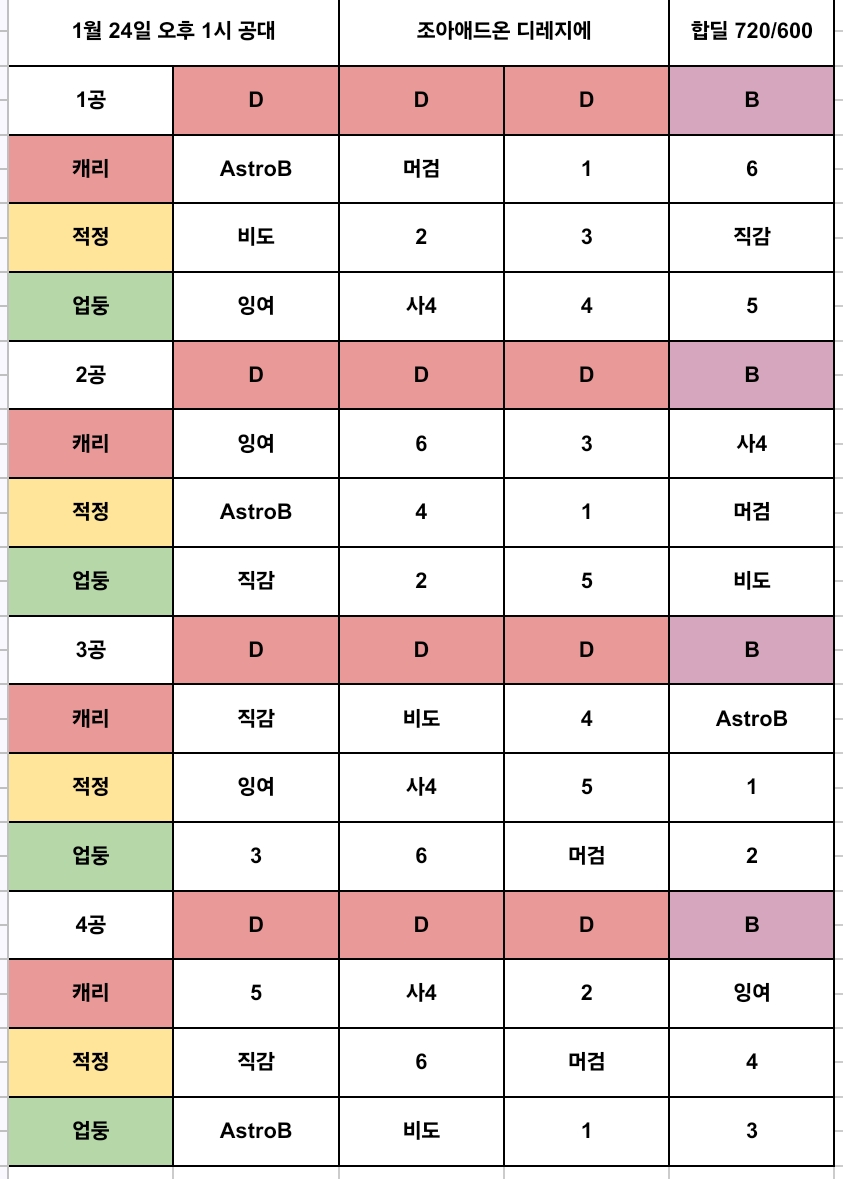 | 1월 24일 오후 1시 공대 | | 조아애드온 디레지에 | | 합딜 720/600 |
|---|---|---|---|---|
| 1공 | D | D | D | B |
| 캐리 | AstroB | 머검 | 1 | 6 |
| 적정 | 비도 | 2 | 3 | 직감 |
| 업둥 | 잉여 | 사4 | 4 | 5 |
| 2공 | D | D | D | B |
| 캐리 | 잉여 | 6 | 3 | 사4 |
| 적정 | AstroB | 4 | 1 | 머검 |
| 업둥 | 직감 | 2 | 5 | 비도 |
| 3공 | D | D | D | B |
| 캐리 | 직감 | 비도 | 4 | AstroB |
| 적정 | 잉여 | 사4 | 5 | 1 |
| 업둥 | 3 | 6 | 머검 | 2 |
| 4공 | D | D | D | B |
| 캐리 | 5 | 사4 | 2 | 잉여 |
| 적정 | 직감 | 6 | 머검 | 4 |
| 업둥 | AstroB | 비도 | 1 | 3 |